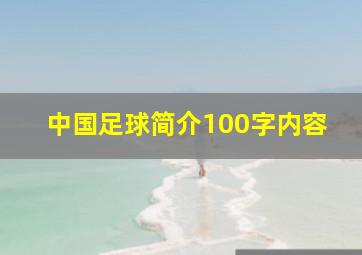 中国足球简介100字内容